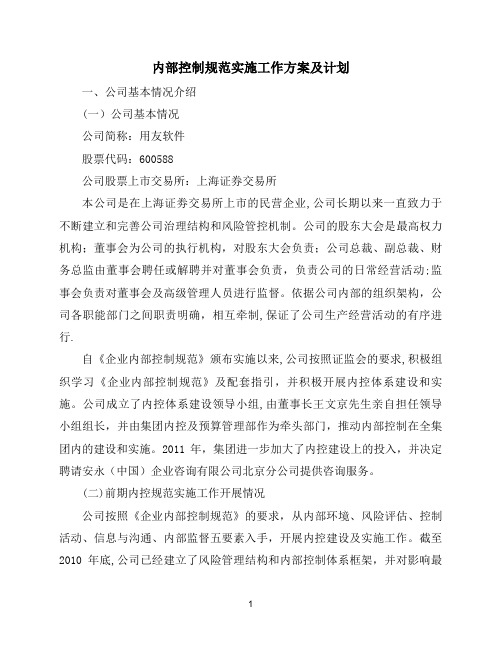 内部控制规范实施工作方案及计划

一、公司基本情况介绍

（一）公司基本情况

公司简称：用友软件

股票代码：600588

公司股票上市交易所：上海证券交易所

本公司是在上海证券交易所上市的民营企业,公司长期以来一直致力于不断建立和完善公司治理结构和风险管控机制。公司的股东大会是最高权力机构；董事会为公司的执行机构，对股东大会负责；公司总裁、副总裁、财务总监由董事会聘任或解聘并对董事会负责，负责公司的日常经营活动;监事会负责对董事会及高级管理人员进行监督。依据公司内部的组织架构，公司各职能部门之间职责明确，相互牵制,保证了公司生产经营活动的有序进行.

自《企业内部控制规范》颁布实施以来,公司按照证监会的要求,积极组织学习《企业内部控制规范》及配套指引，并积极开展内控体系建设和实施。公司成立了内控体系建设领导小组,由董事长王文京先生亲自担任领导小组组长，并由集团内控及预算管理部作为牵头部门，推动内部控制在全集团内的建设和实施。2011 年，集团进一步加大了内控建设上的投入，并决定聘请安永（中国）企业咨询有限公司北京分公司提供咨询服务。

(二)前期内控规范实施工作开展情况

公司按照《企业内部控制规范》的要求，从内部环境、风险评估、控制活动、信息与沟通、内部监督五要素入手，开展内控建设及实施工作。截至 2010 年底,公司已经建立了风险管理结构和内部控制体系框架，并对影响最

1